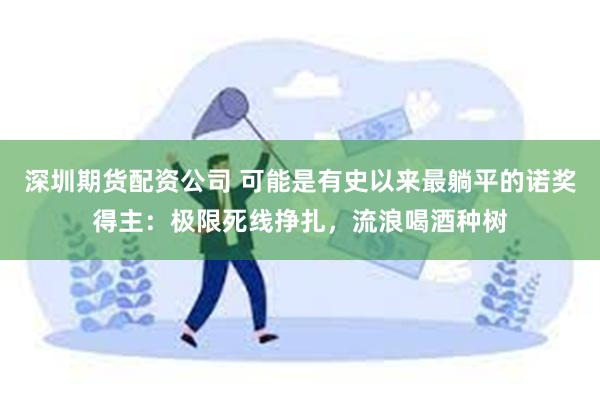 深圳期货配资公司 可能是有史以来最躺平的诺奖得主：极限死线挣扎，流浪喝酒种树